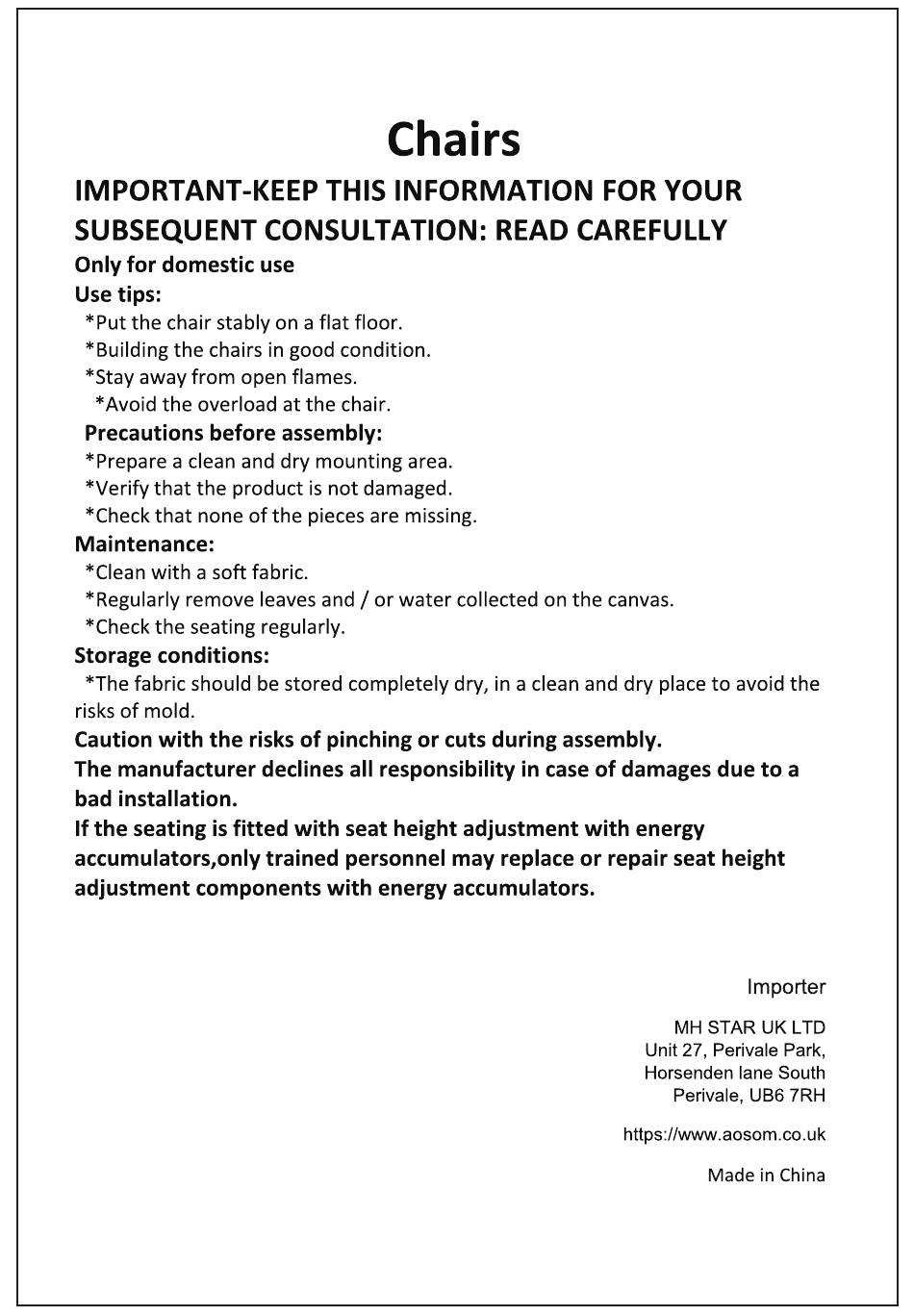 Chairs

IMPORTANT-KEEP THIS INFORMATION FOR YOUR SUBSEQUENT CONSULTATION: READ CAREFULLY

Only for domestic use

Use tips:

*Put the chair stably on a flat floor.

*Building the chairs in good condition.

*Stay away from open flames.

*Avoid the overload at the chair.

Precautions before assembly:

*Prepare a clean and dry mounting area.

*Verify that the product is not damaged.

*Check that none of the pieces are missing.

Maintenance:

*Clean with a soft fabric.

*Regularly remove leaves and / or water collected on the canvas.

*Check the seating regularly.

Storage conditions:

*The fabric should be stored completely dry, in a clean and dry place to avoid the risks of mold.

Caution with the risks of pinching or cuts during assembly.

The manufacturer declines all responsibility in case of damages due to a bad installation.

If the seating is fitted with seat height adjustment with energy accumulators,only trained personnel may replace or repair seat height adjustment components with energy accumulators.

Importer

MH STAR UK LTD
Unit 27, Perivale Park,
Horsenden lane South
Perivale, UB6 7RH

https://www.aosom.co.uk

Made in China